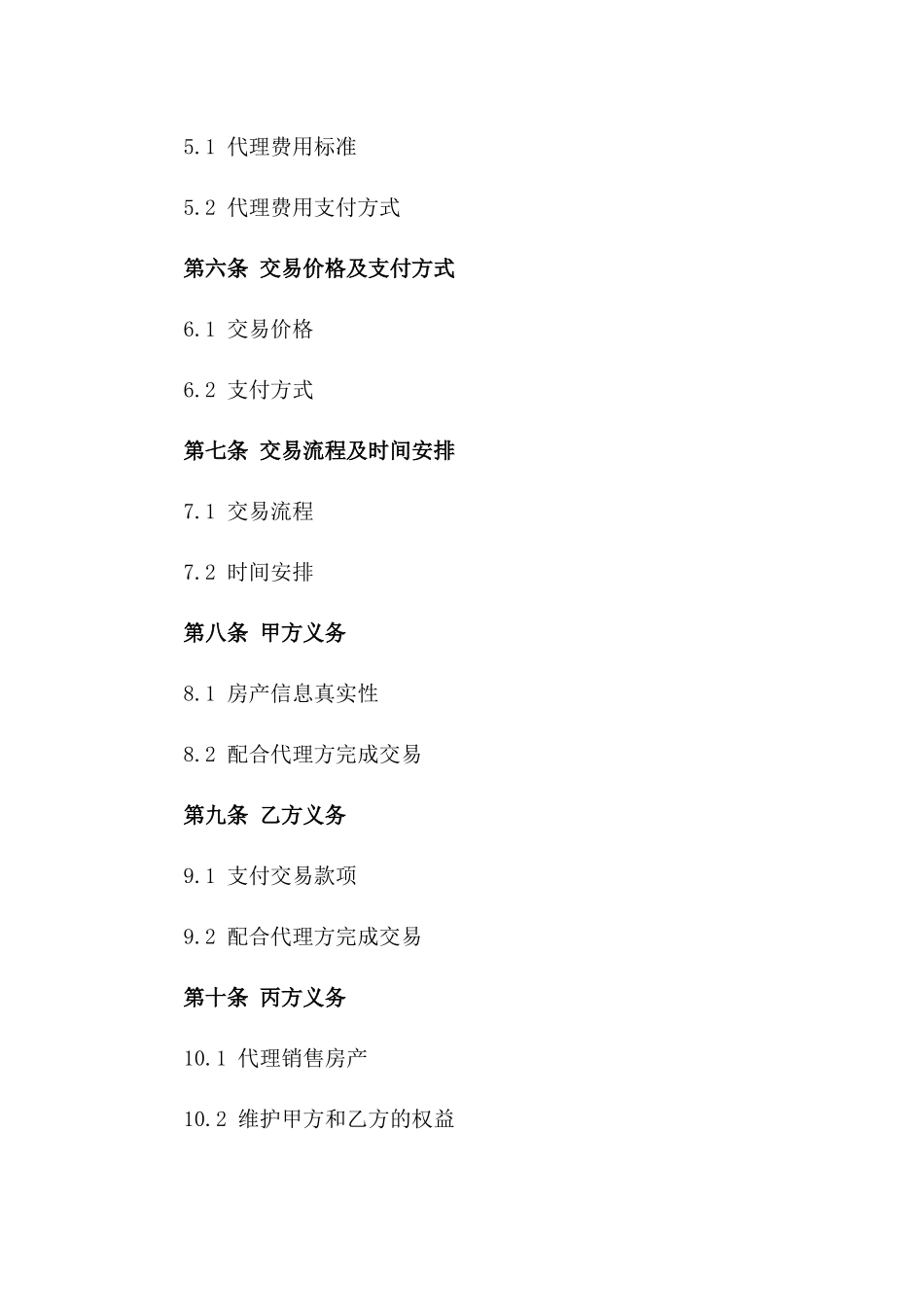 5.1 代理费用标准

5.2 代理费用支付方式

第六条 交易价格及支付方式

6.1 交易价格

6.2 支付方式

第七条 交易流程及时间安排

7.1 交易流程

7.2 时间安排

第八条 甲方义务

8.1 房产信息真实性

8.2 配合代理方完成交易

第九条 乙方义务

9.1 支付交易款项

9.2 配合代理方完成交易

第十条 丙方义务

10.1 代理销售房产

10.2 维护甲方和乙方的权益